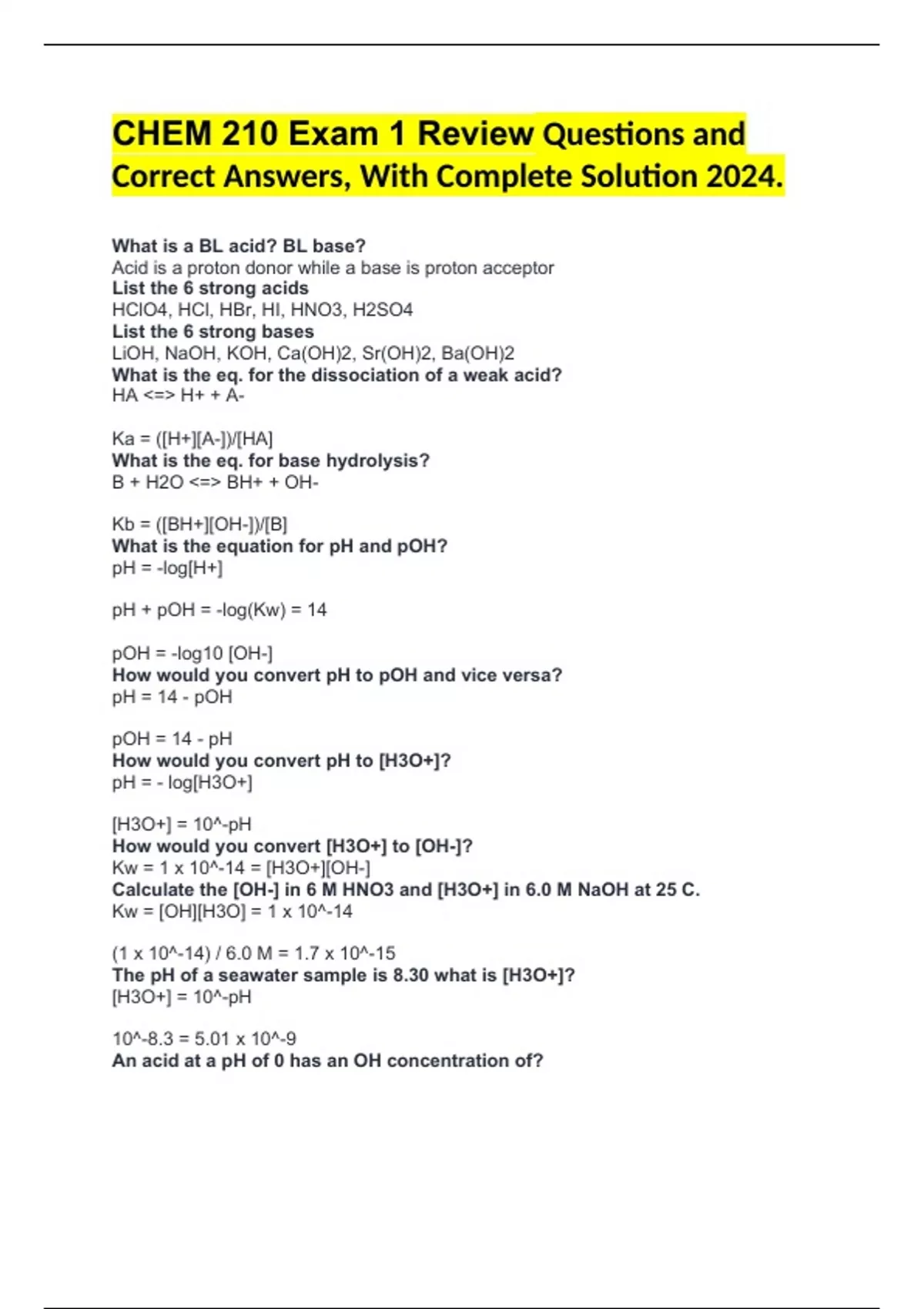 CHEM 210 Exam 1 Review Questions and Correct Answers, With Complete Solution 2024.

What is a BL acid? BL base?
Acid is a proton donor while a base is proton acceptor
List the 6 strong acids
HClO4, HCl, HBr, HI, HNO3, H2SO4
List the 6 strong bases
LiOH, NaOH, KOH, Ca(OH)2, Sr(OH)2, Ba(OH)2
What is the eq. for the dissociation of a weak acid?
HA <=> H+ + A-

Ka = ([H+][A-])/[HA]
What is the eq. for base hydrolysis?
B + H2O <=> BH+ + OH-

Kb = ([BH+][OH-])/[B]
What is the equation for pH and pOH?
pH = -log[H+]

pH + pOH = -log(Kw) = 14

pOH = -log10 [OH-]
How would you convert pH to pOH and vice versa?
pH = 14 - pOH

pOH = 14 - pH
How would you convert pH to [H3O+]?
pH = - log[H3O+]

[H3O+] = 10^-pH
How would you convert [H3O+] to [OH-]?
Kw = 1 x 10^-14 = [H3O+][OH-]
Calculate the [OH-] in 6 M HNO3 and [H3O+] in 6.0 M NaOH at 25 C.
Kw = [OH][H3O] = 1 x 10^-14

(1 x 10^-14) / 6.0 M = 1.7 x 10^-15
The pH of a seawater sample is 8.30 what is [H3O+]?
[H3O+] = 10^-pH

10^-8.3 = 5.01 x 10^-9
An acid at a pH of 0 has an OH concentration of?